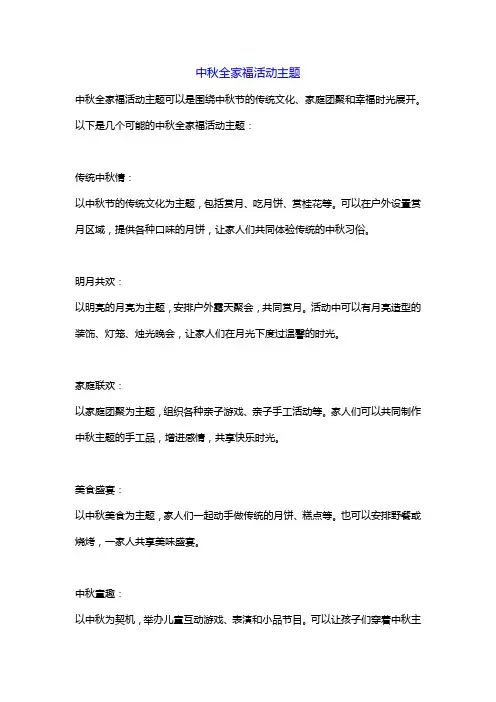 中秋全家福活动主题

中秋全家福活动主题可以是围绕中秋节的传统文化、家庭团聚和幸福时光展开。以下是几个可能的中秋全家福活动主题：

传统中秋情：

以中秋节的传统文化为主题，包括赏月、吃月饼、赏桂花等。可以在户外设置赏月区域，提供各种口味的月饼，让家人们共同体验传统的中秋习俗。

明月共欢：

以明亮的月亮为主题，安排户外露天聚会，共同赏月。活动中可以有月亮造型的装饰、灯笼、烛光晚会，让家人们在月光下度过温馨的时光。

家庭联欢：

以家庭团聚为主题，组织各种亲子游戏、亲子手工活动等。家人们可以共同制作中秋主题的手工品，增进感情，共享快乐时光。

美食盛宴：

以中秋美食为主题，家人们一起动手做传统的月饼、糕点等。也可以安排野餐或烧烤，一家人共享美味盛宴。

中秋童趣：

以中秋为契机，举办儿童互动游戏、表演和小品节目。可以让孩子们穿着中秋主